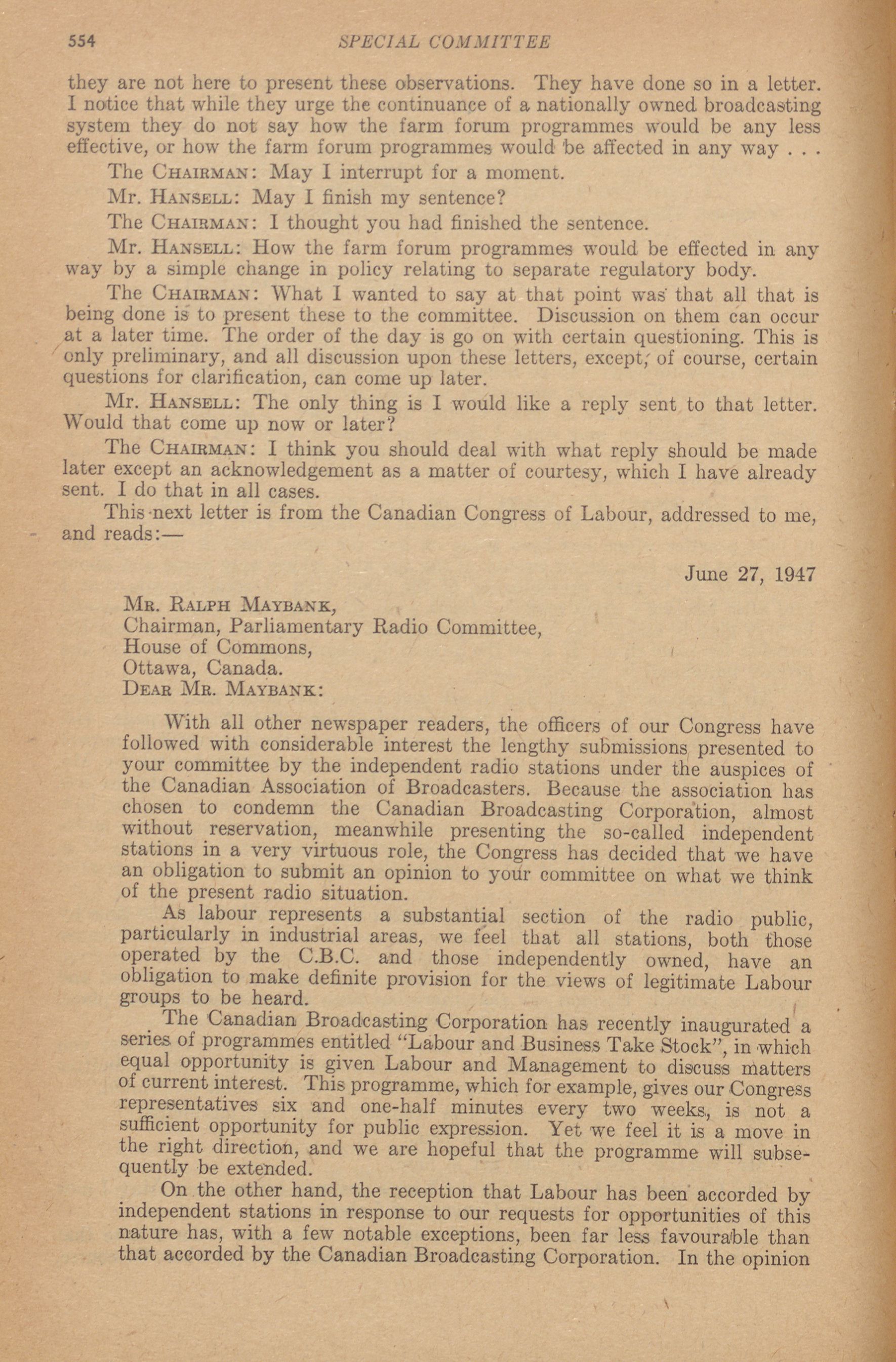 554 SPECIAL COMMITTEE

they are not here to present these observations. They have done so in a letter. I notice that while they urge the continuance of a nationally owned broadcasting system they do not say how the farm forum programmes would be any less effective, or how the farm forum programmes would be affected in any way . . .

The CHAIRMAN: May I interrupt for a moment.

Mr. HANSELL: May I finish my sentence?

The CHAIRMAN: I thought you had finished the sentence.

Mr. HANSELL: How the farm forum programmes would be effected in any way by a simple change in policy relating to separate regulatory body.

The CHAIRMAN: What I wanted to say at that point was that all that is being done is to present these to the committee. Discussion on them can occur at a later time. The order of the day is go on with certain questioning. This is only preliminary, and all discussion upon these letters, except, of course, certain questions for clarification, can come up later.

Mr. HANSELL: The only thing is I would like a reply sent to that letter. Would that come up now or later?

The CHAIRMAN: I think you should deal with what reply should be made later except an acknowledgement as a matter of courtesy, which I have already sent. I do that in all cases.

This next letter is from the Canadian Congress of Labour, addressed to me, and reads:—

June 27, 1947

MR. RALPH MAYBANK,
Chairman, Parliamentary Radio Committee,
House of Commons,
Ottawa, Canada.
DEAR MR. MAYBANK:

With all other newspaper readers, the officers of our Congress have followed with considerable interest the lengthy submissions presented to your committee by the independent radio stations under the auspices of the Canadian Association of Broadcasters. Because the association has chosen to condemn the Canadian Broadcasting Corporation, almost without reservation, meanwhile presenting the so-called independent stations in a very virtuous role, the Congress has decided that we have an obligation to submit an opinion to your committee on what we think of the present radio situation.

As labour represents a substantial section of the radio public, particularly in industrial areas, we feel that all stations, both those operated by the C.B.C. and those independently owned, have an obligation to make definite provision for the views of legitimate Labour groups to be heard.

The Canadian Broadcasting Corporation has recently inaugurated a series of programmes entitled "Labour and Business Take Stock", in which equal opportunity is given Labour and Management to discuss matters of current interest. This programme, which for example, gives our Congress representatives six and one-half minutes every two weeks, is not a sufficient opportunity for public expression. Yet we feel it is a move in the right direction, and we are hopeful that the programme will subsequently be extended.

On the other hand, the reception that Labour has been accorded by independent stations in response to our requests for opportunities of this nature has, with a few notable exceptions, been far less favourable than that accorded by the Canadian Broadcasting Corporation. In the opinion